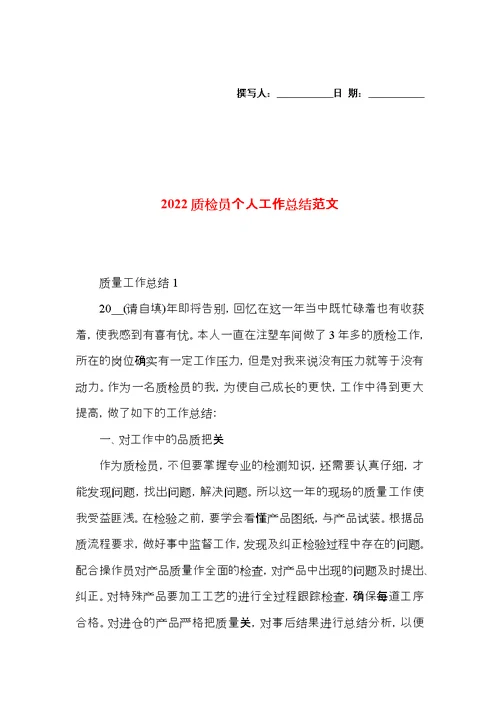 撰写人：__________日 期：__________

2022质检员个人工作总结范文

质量工作总结1

20__(请自填)年即将告别，回忆在这一年当中既忙碌着也有收获着，使我感到有喜有忧。本人一直在注塑车间做了3年多的质检工作，所在的岗位确实有一定工作压力，但是对我来说没有压力就等于没有动力。作为一名质检员的我，为使自己成长的更快，工作中得到更大提高，做了如下的工作总结：

一、对工作中的品质把关

作为质检员，不但要掌握专业的检测知识，还需要认真仔细，才能发现问题，找出问题，解决问题。所以这一年的现场的质量工作使我受益匪浅。在检验之前，要学会看懂产品图纸，与产品试装。根据品质流程要求，做好事中监督工作，发现及纠正检验过程中存在的问题。配合操作员对产品质量作全面的检查，对产品中出现的问题及时提出、纠正。对特殊产品要加工工艺的进行全过程跟踪检查，确保每道工序合格。对进仓的产品严格把质量关，对事后结果进行总结分析，以便